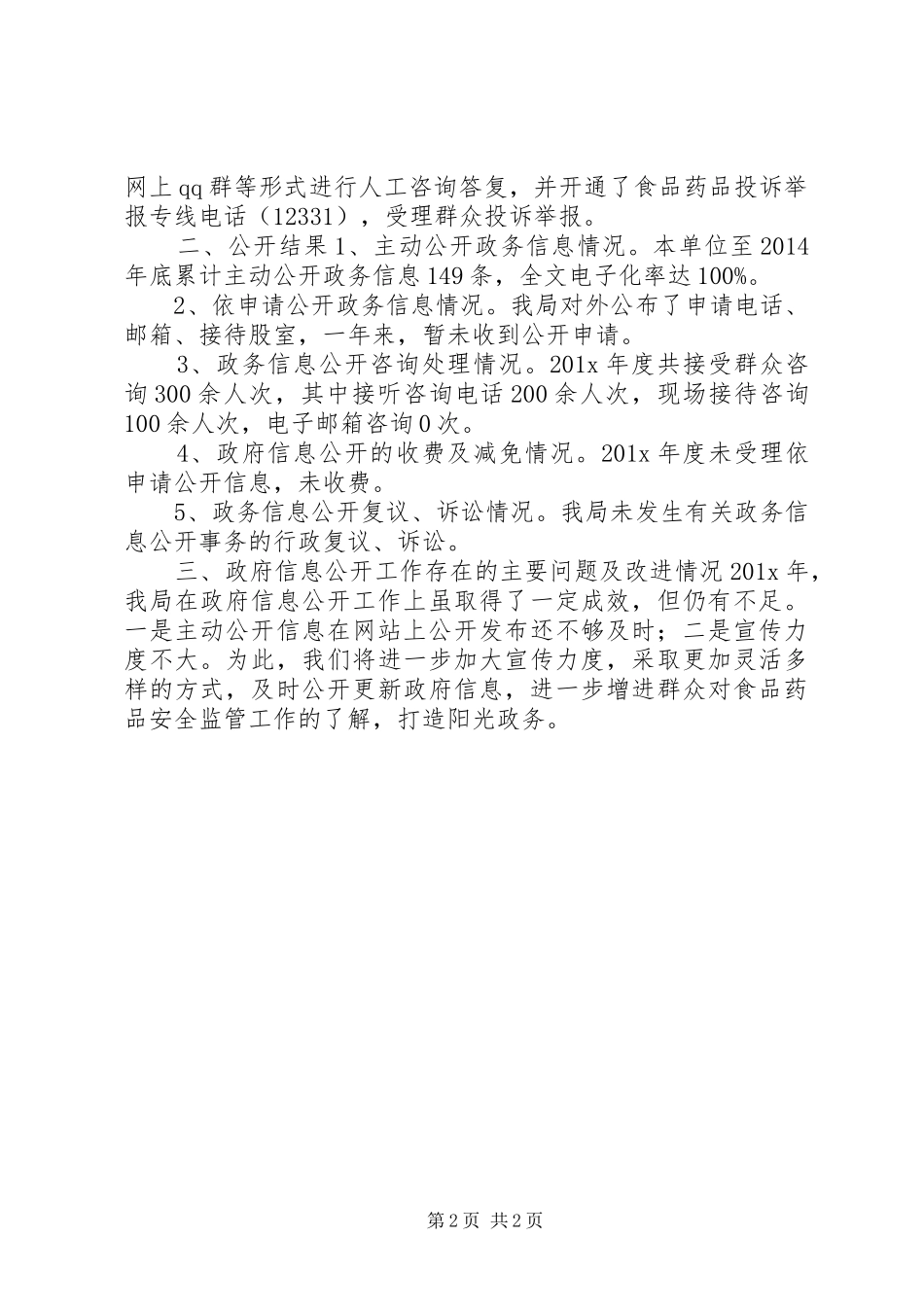 网上qq群等形式进行人工咨询答复，并开通了食品药品投诉举报专线电话（12331），受理群众投诉举报。

二、公开结果1、主动公开政务信息情况。本单位至2014年底累计主动公开政务信息149条，全文电子化率达100%。

2、依申请公开政务信息情况。我局对外公布了申请电话、邮箱、接待股室，一年来，暂未收到公开申请。

3、政务信息公开咨询处理情况。201x年度共接受群众咨询300余人次，其中接听咨询电话200余人次，现场接待咨询100余人次，电子邮箱咨询0次。

4、政府信息公开的收费及减免情况。201x年度未受理依申请公开信息，未收费。

5、政务信息公开复议、诉讼情况。我局未发生有关政务信息公开事务的行政复议、诉讼。

三、政府信息公开工作存在的主要问题及改进情况201x年，我局在政府信息公开工作上虽取得了一定成效，但仍有不足。一是主动公开信息在网站上公开发布还不够及时；二是宣传力度不大。为此，我们将进一步加大宣传力度，采取更加灵活多样的方式，及时公开更新政府信息，进一步增进群众对食品药品安全监管工作的了解，打造阳光政务。

第2页 共2页